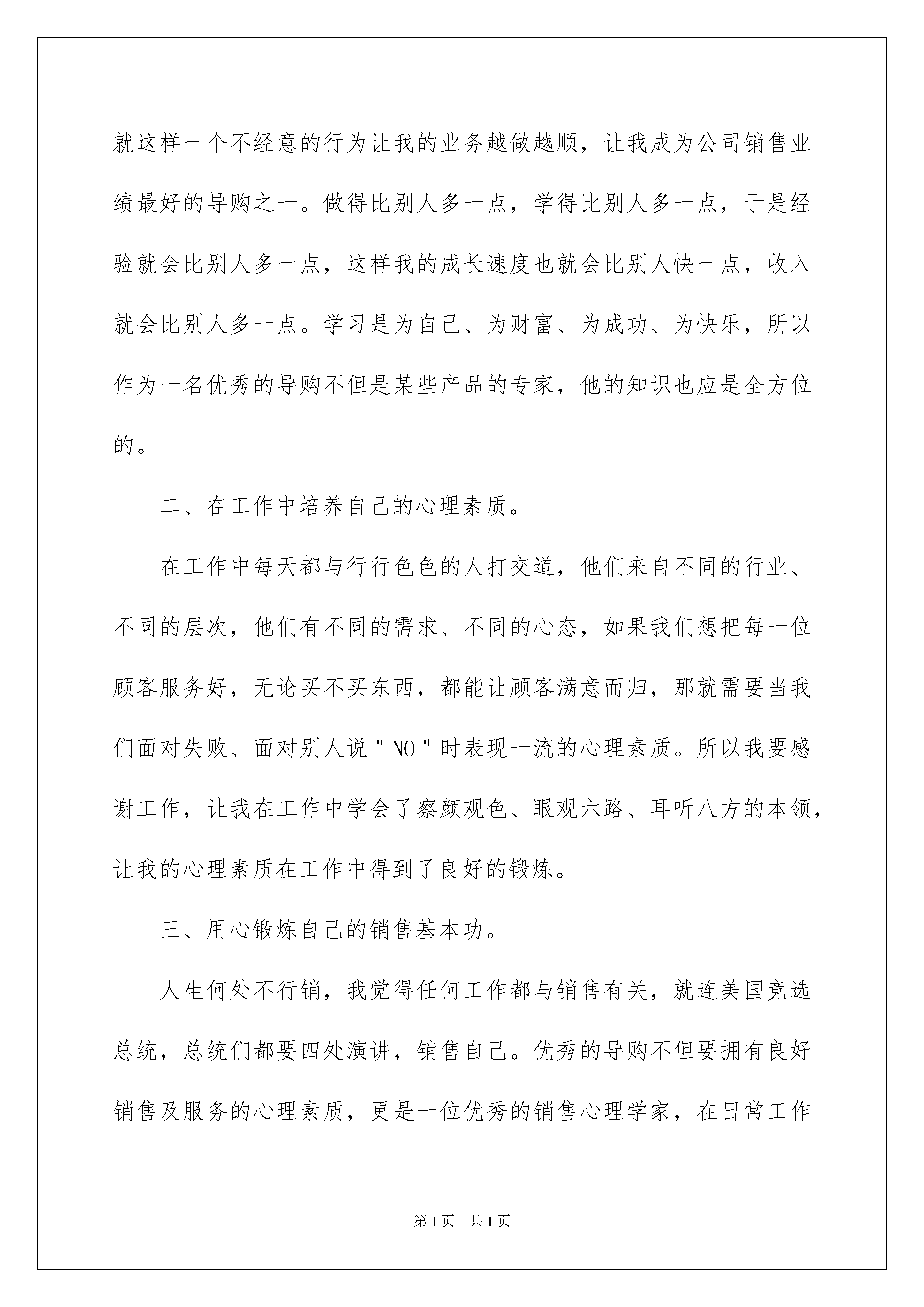 就这样一个不经意的行为让我的业务越做越顺，让我成为公司销售业绩最好的导购之一。做得比别人多一点，学得比别人多一点，于是经验就会比别人多一点，这样我的成长速度也就会比别人快一点，收入就会比别人多一点。学习是为自己、为财富、为成功、为快乐，所以作为一名优秀的导购不但是某些产品的专家，他的知识也应是全方位的。

二、在工作中培养自己的心理素质。

在工作中每天都与行行色色的人打交道，他们来自不同的行业、不同的层次，他们有不同的需求、不同的心态，如果我们想把每一位顾客服务好，无论买不买东西，都能让顾客满意而归，那就需要当我们面对失败、面对别人说"NO"时表现一流的心理素质。所以我要感谢工作，让我在工作中学会了察颜观色、眼观六路、耳听八方的本领，让我的心理素质在工作中得到了良好的锻炼。

三、用心锻炼自己的销售基本功。

人生何处不行销，我觉得任何工作都与销售有关，就连美国竞选总统，总统们都要四处演讲，销售自己。优秀的导购不但要拥有良好销售及服务的心理素质，更是一位优秀的销售心理学家，在日常工作

第1页 共1页